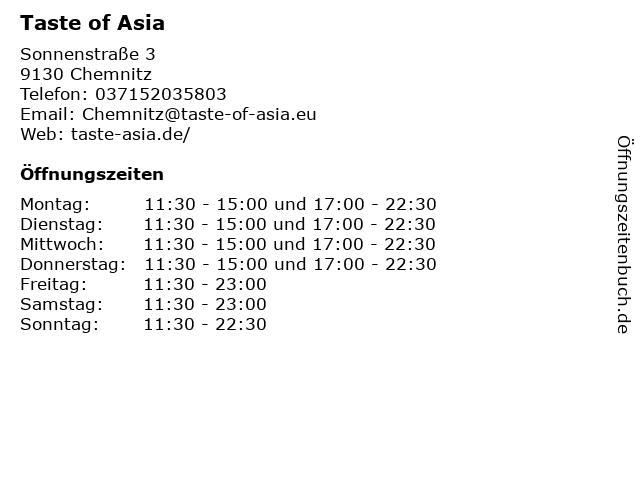 Taste of Asia

Sonnenstraße 3
9130 Chemnitz
Telefon: 037152035803
Email: Chemnitz@taste-of-asia.eu
Web: taste-asia.de/

Öffnungszeiten

Montag: 11:30 - 15:00 und 17:00 - 22:30
Dienstag: 11:30 - 15:00 und 17:00 - 22:30
Mittwoch: 11:30 - 15:00 und 17:00 - 22:30
Donnerstag: 11:30 - 15:00 und 17:00 - 22:30
Freitag: 11:30 - 23:00
Samstag: 11:30 - 23:00
Sonntag: 11:30 - 22:30

Öffnungszeitenbuch.de